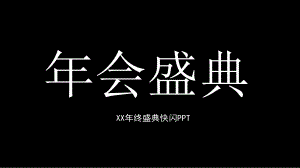 年会盛典

XX年终盛典快闪PPT